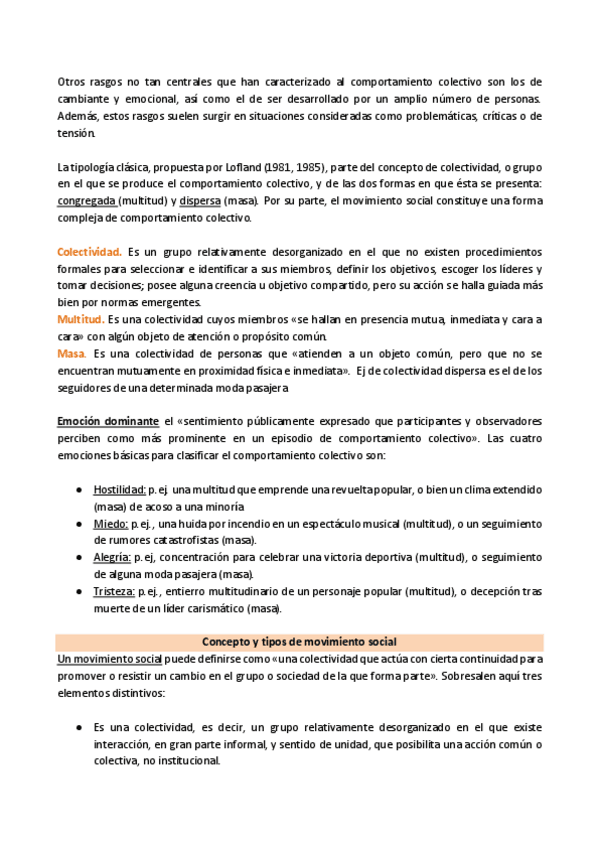 Otros rasgos no tan centrales que han caracterizado al comportamiento colectivo son los de cambiante y emocional, así como el de ser desarrollado por un amplio número de personas. Además, estos rasgos suelen surgir en situaciones consideradas como problemáticas, críticas o de tensión.

La tipología clásica, propuesta por Lofland (1981, 1985), parte del concepto de colectividad, o grupo en el que se produce el comportamiento colectivo, y de las dos formas en que ésta se presenta: congregada (multitud) y dispersa (masa). Por su parte, el movimiento social constituye una forma compleja de comportamiento colectivo.

Colectividad. Es un grupo relativamente desorganizado en el que no existen procedimientos formales para seleccionar e identificar a sus miembros, definir los objetivos, escoger los líderes y tomar decisiones; posee alguna creencia u objetivo compartido, pero su acción se halla guiada más bien por normas emergentes.
Multitud. Es una colectividad cuyos miembros «se hallan en presencia mutua, inmediata y cara a cara» con algún objeto de atención o propósito común.
Masa. Es una colectividad de personas que «atienden a un objeto común, pero que no se encuentran mutuamente en proximidad física e inmediata». Ej de colectividad dispersa es el de los seguidores de una determinada moda pasajera

Emoción dominante el «sentimiento públicamente expresado que participantes y observadores perciben como más prominente en un episodio de comportamiento colectivo». Las cuatro emociones básicas para clasificar el comportamiento colectivo son:

● Hostilidad: p.ej. una multitud que emprende una revuelta popular, o bien un clima extendido (masa) de acoso a una minoría
● Miedo: p.ej., una huida por incendio en un espectáculo musical (multitud), o un seguimiento de rumores catastrofistas (masa).
● Alegría: p.ej, concentración para celebrar una victoria deportiva (multitud), o seguimiento de alguna moda pasajera (masa).
● Tristeza: p.ej., entierro multitudinario de un personaje popular (multitud), o decepción tras muerte de un líder carismático (masa).

Concepto y tipos de movimiento social

Un movimiento social puede definirse como «una colectividad que actúa con cierta continuidad para promover o resistir un cambio en el grupo o sociedad de la que forma parte». Sobresalen aquí tres elementos distintivos:

● Es una colectividad, es decir, un grupo relativamente desorganizado en el que existe interacción, en gran parte informal, y sentido de unidad, que posibilita una acción común o colectiva, no institucional.